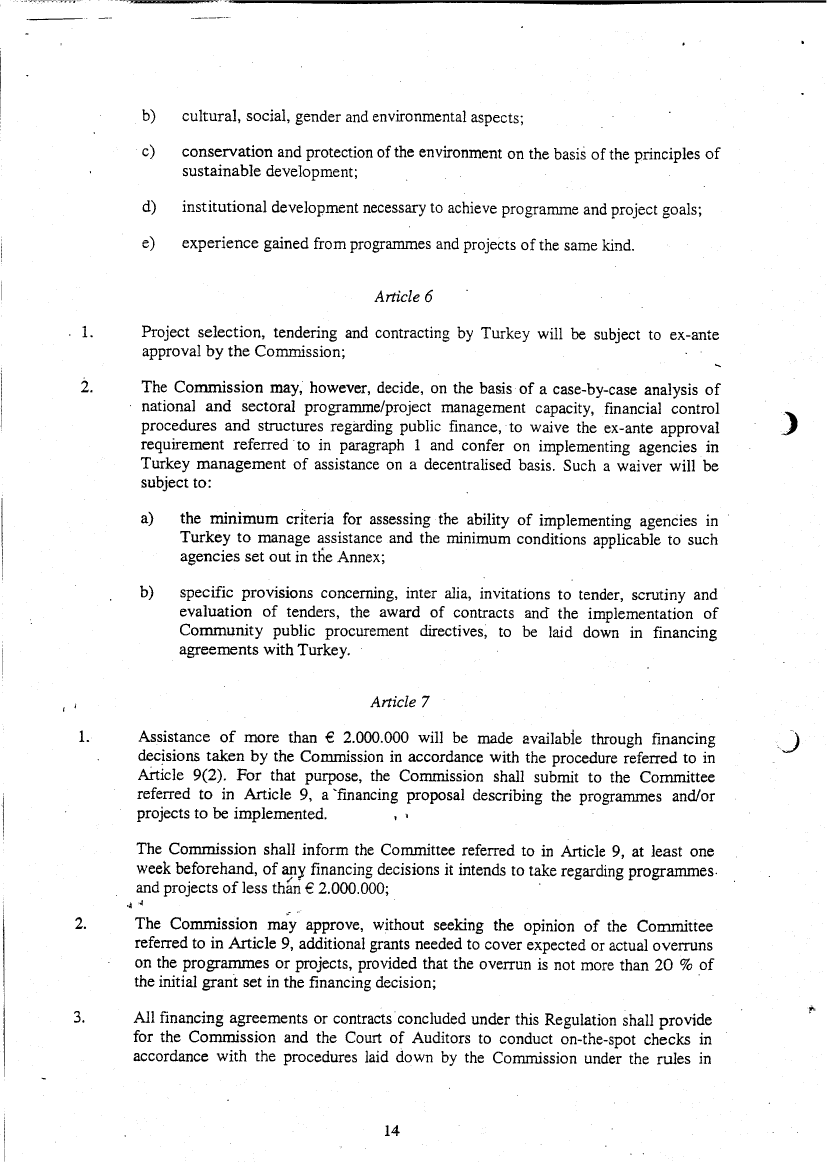 b) cultural, social, gender and environmental aspects;

c) conservation and protection of the environment on the basis of the principles of sustainable development;

d) institutional development necessary to achieve programme and project goals;

e) experience gained from programmes and projects of the same kind.

Article 6

1. Project selection, tendering and contracting by Turkey will be subject to ex-ante approval by the Commission;

2. The Commission may, however, decide, on the basis of a case-by-case analysis of national and sectoral programme/project management capacity, financial control procedures and structures regarding public finance, to waive the ex-ante approval requirement referred to in paragraph 1 and confer on implementing agencies in Turkey management of assistance on a decentralised basis. Such a waiver will be subject to:

a) the minimum criteria for assessing the ability of implementing agencies in Turkey to manage assistance and the minimum conditions applicable to such agencies set out in the Annex;

b) specific provisions concerning, inter alia, invitations to tender, scrutiny and evaluation of tenders, the award of contracts and the implementation of Community public procurement directives, to be laid down in financing agreements with Turkey.

Article 7

1. Assistance of more than € 2.000.000 will be made available through financing decisions taken by the Commission in accordance with the procedure referred to in Article 9(2). For that purpose, the Commission shall submit to the Committee referred to in Article 9, a financing proposal describing the programmes and/or projects to be implemented.

The Commission shall inform the Committee referred to in Article 9, at least one week beforehand, of any financing decisions it intends to take regarding programmes and projects of less than € 2.000.000;

2. The Commission may approve, without seeking the opinion of the Committee referred to in Article 9, additional grants needed to cover expected or actual overruns on the programmes or projects, provided that the overrun is not more than 20 % of the initial grant set in the financing decision;

3. All financing agreements or contracts concluded under this Regulation shall provide for the Commission and the Court of Auditors to conduct on-the-spot checks in accordance with the procedures laid down by the Commission under the rules in

14